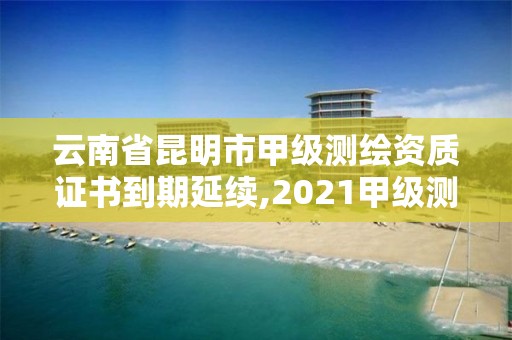 云南省昆明市甲级测绘资质证书到期延续,2021甲级测